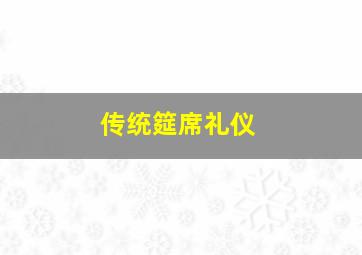 传统筵席礼仪